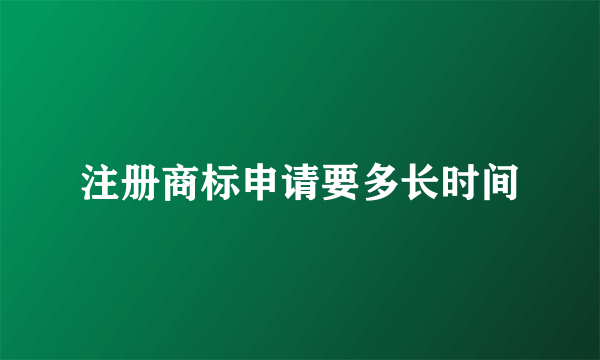 注册商标申请要多长时间